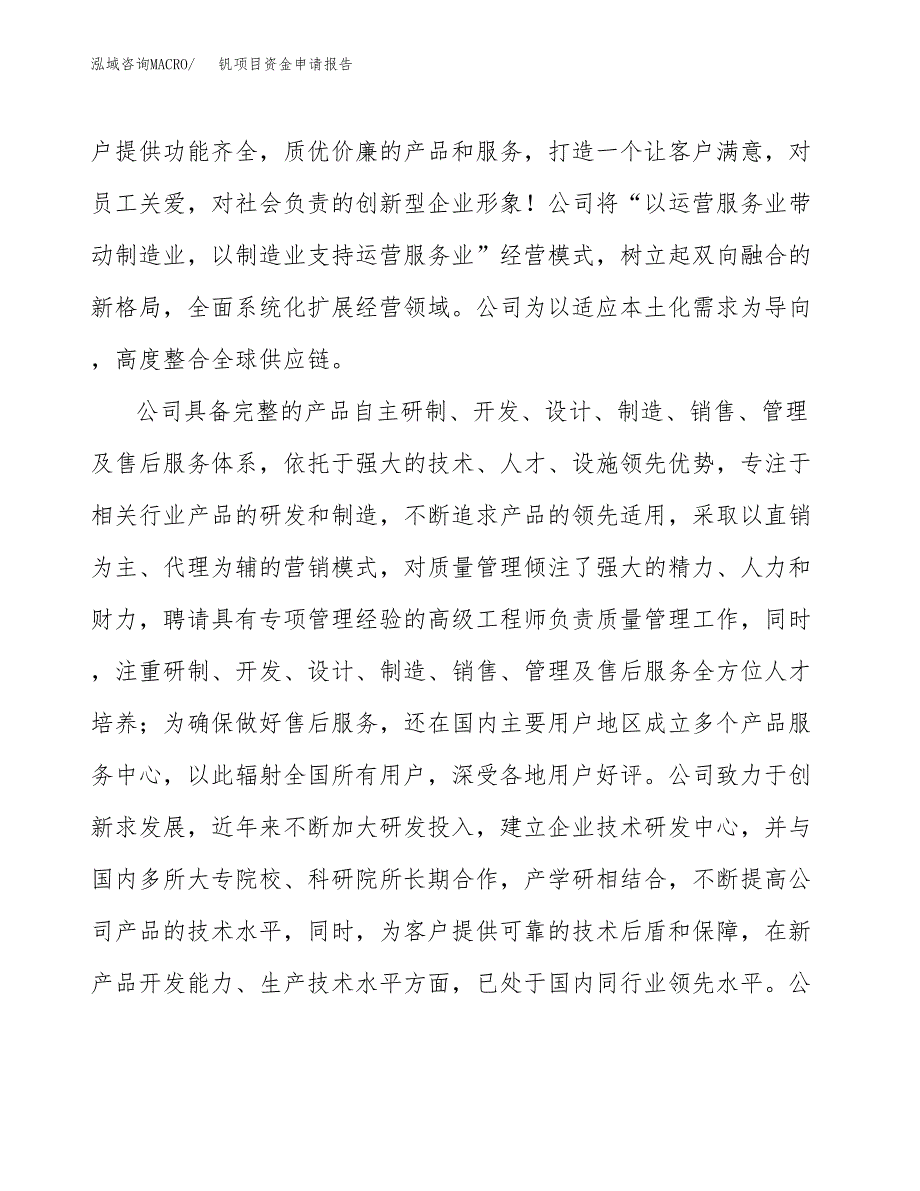 泓域咨询MACRO/　钒项目资金申请报告

户提供功能齐全，质优价廉的产品和服务，打造一个让客户满意，对员工关爱，对社会负责的创新型企业形象！公司将“以运营服务业带动制造业，以制造业支持运营服务业”经营模式，树立起双向融合的新格局，全面系统化扩展经营领域。公司为以适应本土化需求为导向，高度整合全球供应链。

公司具备完整的产品自主研制、开发、设计、制造、销售、管理及售后服务体系，依托于强大的技术、人才、设施领先优势，专注于相关行业产品的研发和制造，不断追求产品的领先适用，采取以直销为主、代理为辅的营销模式，对质量管理倾注了强大的精力、人力和财力，聘请具有专项管理经验的高级工程师负责质量管理工作，同时，注重研制、开发、设计、制造、销售、管理及售后服务全方位人才培养；为确保做好售后服务，还在国内主要用户地区成立多个产品服务中心，以此辐射全国所有用户，深受各地用户好评。公司致力于创新求发展，近年来不断加大研发投入，建立企业技术研发中心，并与国内多所大专院校、科研院所长期合作，产学研相结合，不断提高公司产品的技术水平，同时，为客户提供可靠的技术后盾和保障，在新产品开发能力、生产技术水平方面，已处于国内同行业领先水平。公